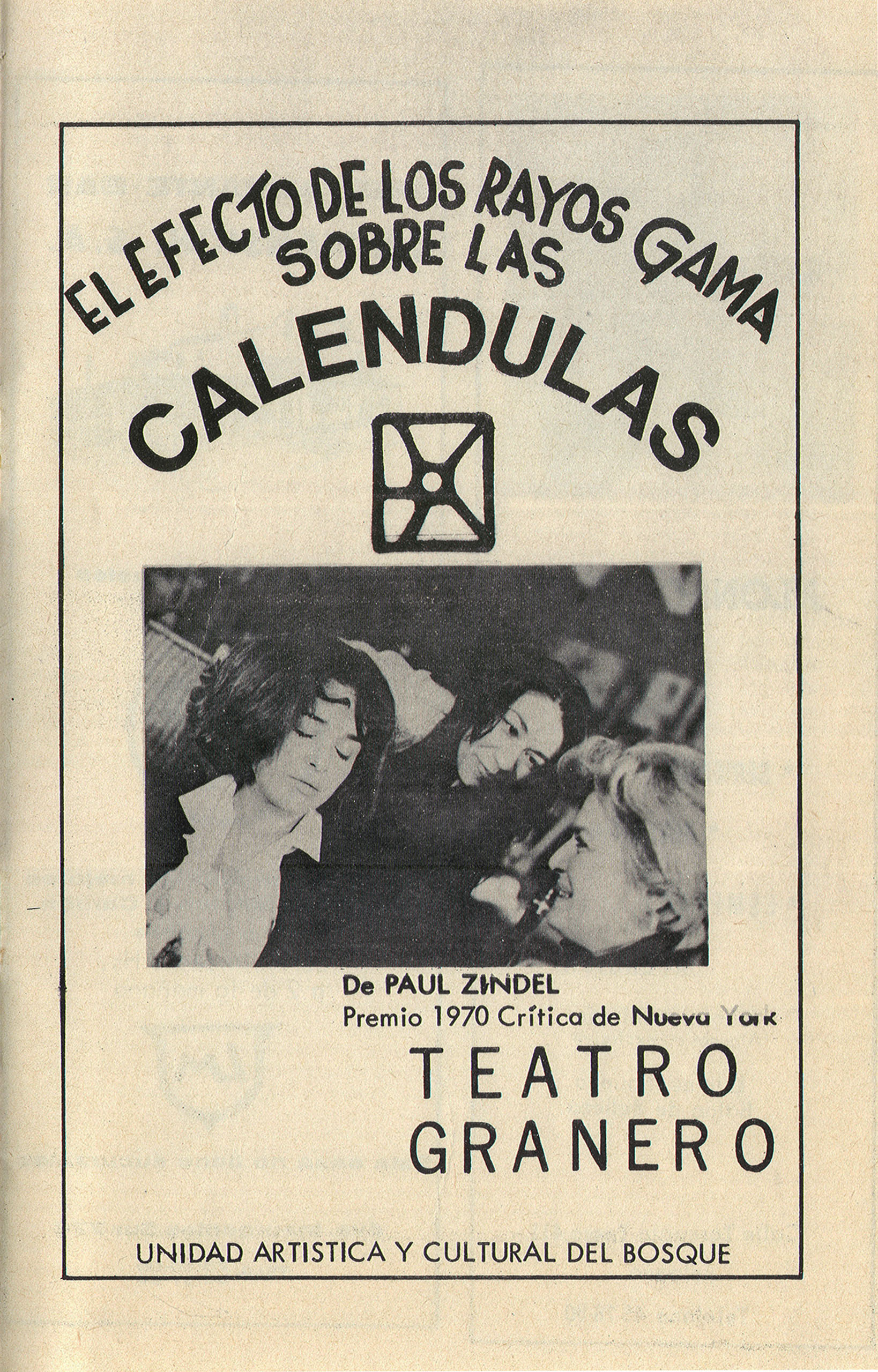 EL EFECTO DE LOS RAYOS GAMA SOBRE LAS CALENDULAS

De PAUL ZINDEL
Premio 1970 Crítica de Nueva York

TEATRO GRANERO

UNIDAD ARTISTICA Y CULTURAL DEL BOSQUE